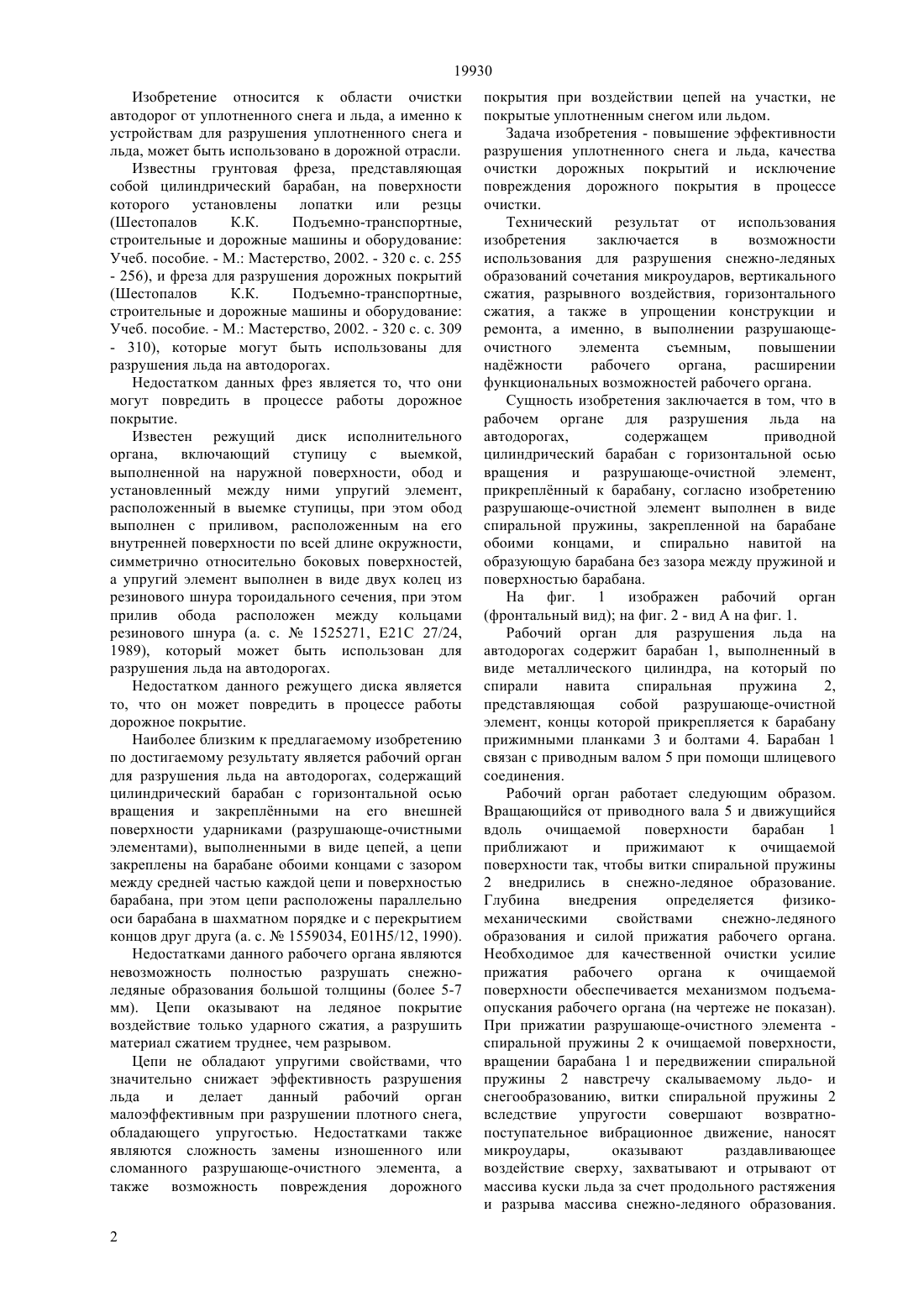 19930

Изобретение относится к области очистки автодорог от уплотненного снега и льда, а именно к устройствам для разрушения уплотненного снега и льда, может быть использовано в дорожной отрасли.

Известны грунтовая фреза, представляющая собой цилиндрический барабан, на поверхности которого установлены лопатки или резцы (Шестопалов К.К. Подъемно-транспортные, строительные и дорожные машины и оборудование: Учеб. пособие. - М.: Мастерство, 2002. - 320 с. с. 255 - 256), и фреза для разрушения дорожных покрытий (Шестопалов К.К. Подъемно-транспортные, строительные и дорожные машины и оборудование: Учеб. пособие. - М.: Мастерство, 2002. - 320 с. с. 309 - 310), которые могут быть использованы для разрушения льда на автодорогах.

Недостатком данных фрез является то, что они могут повредить в процессе работы дорожное покрытие.

Известен режущий диск исполнительного органа, включающий ступицу с выемкой, выполненной на наружной поверхности, обод и установленный между ними упругий элемент, расположенный в выемке ступицы, при этом обод выполнен с приливом, расположенным на его внутренней поверхности по всей длине окружности, симметрично относительно боковых поверхностей, а упругий элемент выполнен в виде двух колец из резинового шнура тороидального сечения, при этом прилив обода расположен между кольцами резинового шнура (а. с. № 1525271, E21C 27/24, 1989), который может быть использован для разрушения льда на автодорогах.

Недостатком данного режущего диска является то, что он может повредить в процессе работы дорожное покрытие.

Наиболее близким к предлагаемому изобретению по достигаемому результату является рабочий орган для разрушения льда на автодорогах, содержащий цилиндрический барабан с горизонтальной осью вращения и закреплёнными на его внешней поверхности ударниками (разрушающе-очистными элементами), выполненными в виде цепей, а цепи закреплены на барабане обоими концами с зазором между средней частью каждой цепи и поверхностью барабана, при этом цепи расположены параллельно оси барабана в шахматном порядке и с перекрытием концов друг друга (а. с. № 1559034, E01H5/12, 1990).

Недостатками данного рабочего органа являются невозможность полностью разрушать снежно-ледяные образования большой толщины (более 5-7 мм). Цепи оказывают на ледяное покрытие воздействие только ударного сжатия, а разрушить материал сжатием труднее, чем разрывом.

Цепи не обладают упругими свойствами, что значительно снижает эффективность разрушения льда и делает данный рабочий орган малоэффективным при разрушении плотного снега, обладающего упругостью. Недостатками также являются сложность замены изношенного или сломанного разрушающе-очистного элемента, а также возможность повреждения дорожного покрытия при воздействии цепей на участки, не покрытые уплотненным снегом или льдом.

Задача изобретения - повышение эффективности разрушения уплотненного снега и льда, качества очистки дорожных покрытий и исключение повреждения дорожного покрытия в процессе очистки.

Технический результат от использования изобретения заключается в возможности использования для разрушения снежно-ледяных образований сочетания микроударов, вертикального сжатия, разрывного воздействия, горизонтального сжатия, а также в упрощении конструкции и ремонта, а именно, в выполнении разрушающе-очистного элемента съемным, повышении надёжности рабочего органа, расширении функциональных возможностей рабочего органа.

Сущность изобретения заключается в том, что в рабочем органе для разрушения льда на автодорогах, содержащем приводной цилиндрический барабан с горизонтальной осью вращения и разрушающе-очистной элемент, прикреплённый к барабану, согласно изобретению разрушающе-очистной элемент выполнен в виде спиральной пружины, закрепленной на барабане обоими концами, и спирально навитой на образующую барабана без зазора между пружиной и поверхностью барабана.

На фиг. 1 изображен рабочий орган (фронтальный вид); на фиг. 2 - вид А на фиг. 1.

Рабочий орган для разрушения льда на автодорогах содержит барабан 1, выполненный в виде металлического цилиндра, на который по спирали навита спиральная пружина 2, представляющая собой разрушающе-очистной элемент, концы которой прикрепляется к барабану прижимными планками 3 и болтами 4. Барабан 1 связан с приводным валом 5 при помощи шлицевого соединения.

Рабочий орган работает следующим образом. Вращающийся от приводного вала 5 и движущийся вдоль очищаемой поверхности барабан 1 приближают и прижимают к очищаемой поверхности так, чтобы витки спиральной пружины 2 внедрились в снежно-ледяное образование. Глубина внедрения определяется физико-механическими свойствами снежно-ледяного образования и силой прижатия рабочего органа. Необходимое для качественной очистки усилие прижатия рабочего органа к очищаемой поверхности обеспечивается механизмом подъема-опускания рабочего органа (на чертеже не показан). При прижатии разрушающе-очистного элемента - спиральной пружины 2 к очищаемой поверхности, вращении барабана 1 и передвижении спиральной пружины 2 навстречу скалываемому льдо- и снегообразованию, витки спиральной пружины 2 вследствие упругости совершают возвратно-поступательное вибрационное движение, наносят микроудары, оказывают раздавливающее воздействие сверху, захватывают и отрывают от массива куски льда за счет продольного растяжения и разрыва массива снежно-ледяного образования.

2